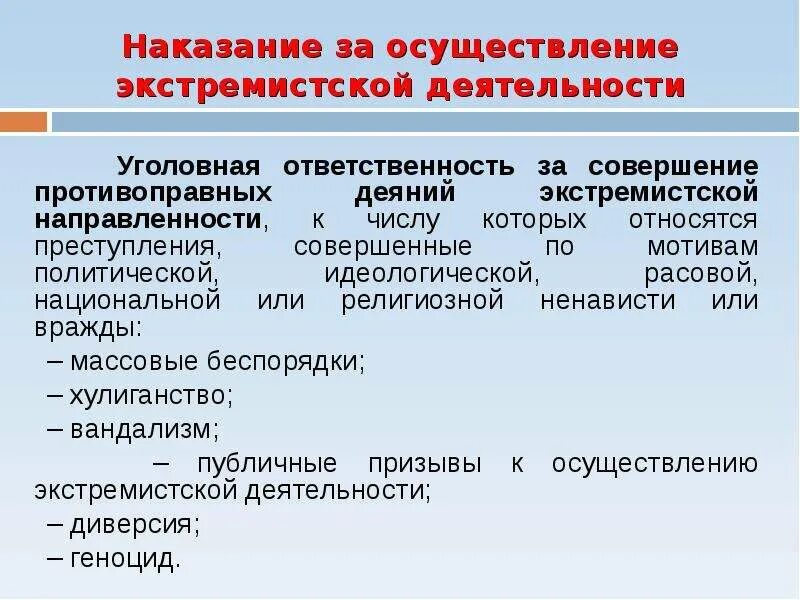 Наказание за осуществление экстремистской деятельности

Уголовная ответственность за совершение противоправных деяний экстремистской направленности, к числу которых относятся преступления, совершенные по мотивам политической, идеологической, расовой, национальной или религиозной ненависти или вражды:

– массовые беспорядки;

– хулиганство;

– вандализм;

– публичные призывы к осуществлению экстремистской деятельности;

– диверсия;

– геноцид.